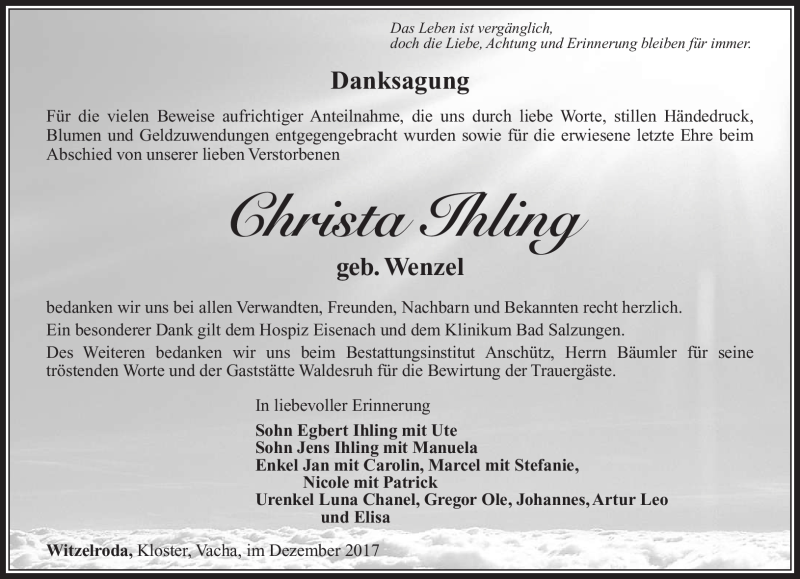 Das Leben ist vergänglich,
doch die Liebe, Achtung und Erinnerung bleiben für immer.

Danksagung

Für die vielen Beweise aufrichtiger Anteilnahme, die uns durch liebe Worte, stillen Händedruck, Blumen und Geldzuwendungen entgegengebracht wurden sowie für die erwiesene letzte Ehre beim Abschied von unserer lieben Verstorbenen

Christa Ihling

geb. Wenzel

bedanken wir uns bei allen Verwandten, Freunden, Nachbarn und Bekannten recht herzlich.

Ein besonderer Dank gilt dem Hospiz Eisenach und dem Klinikum Bad Salzungen.

Des Weiteren bedanken wir uns beim Bestattungsinstitut Anschütz, Herrn Bäumler für seine tröstenden Worte und der Gaststätte Waldesruh für die Bewirtung der Trauergäste.

In liebevoller Erinnerung

Sohn Egbert Ihling mit Ute
Sohn Jens Ihling mit Manuela
Enkel Jan mit Carolin, Marcel mit Stefanie,
Nicole mit Patrick
Urenkel Luna Chanel, Gregor Ole, Johannes, Artur Leo
und Elisa

Witzelroda, Kloster, Vacha, im Dezember 2017